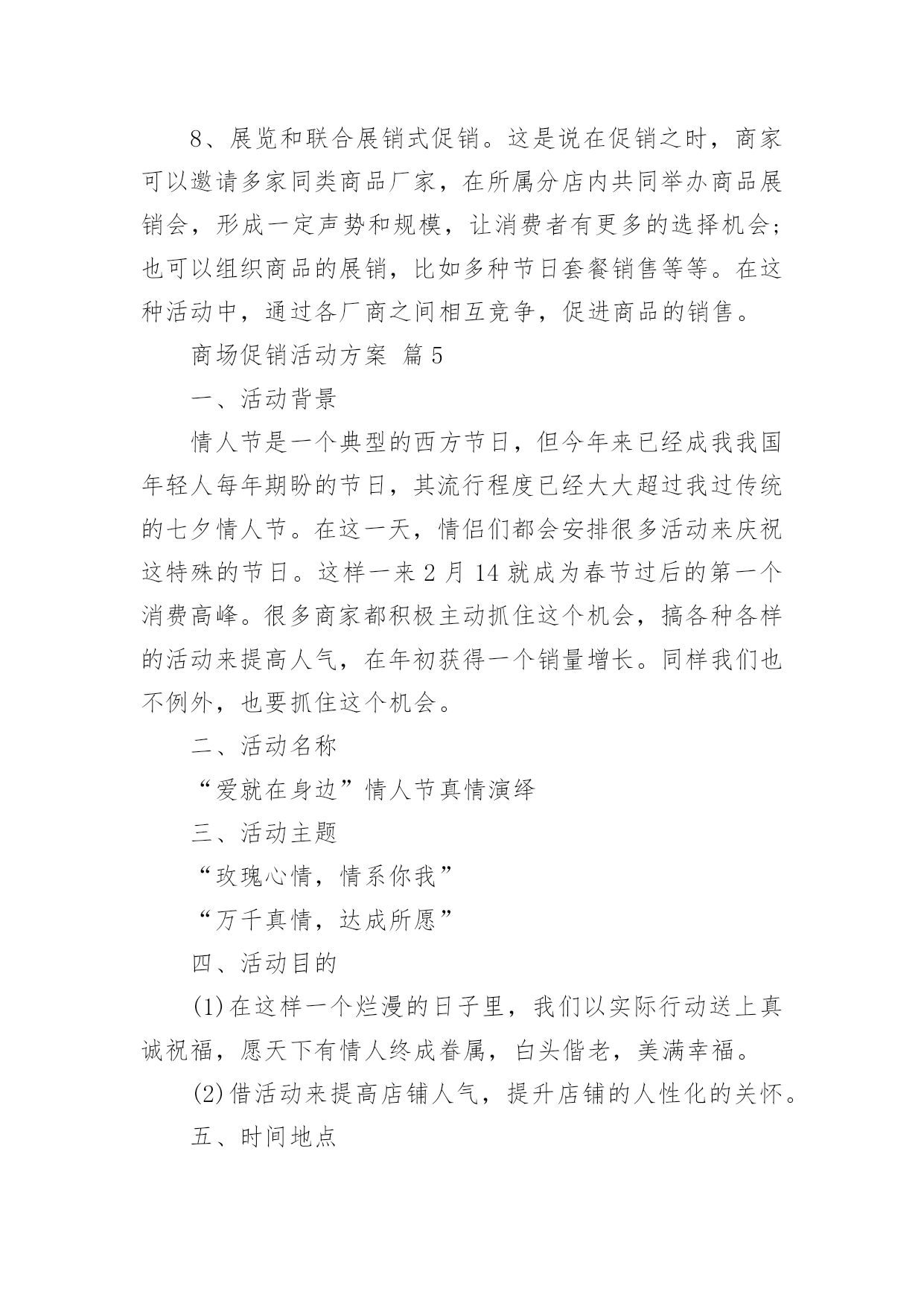 8、展览和联合展销式促销。这是说在促销之时，商家可以邀请多家同类商品厂家，在所属分店内共同举办商品展销会，形成一定声势和规模，让消费者有更多的选择机会；也可以组织商品的展销，比如多种节日套餐销售等等。在这种活动中，通过各厂商之间相互竞争，促进商品的销售。

商场促销活动方案 篇5

一、活动背景

情人节是一个典型的西方节日，但今年来已经成我我国年轻人每年期盼的节日，其流行程度已经大大超过我过传统的七夕情人节。在这一天，情侣们都会安排很多活动来庆祝这特殊的节日。这样一来2月14就成为春节过后的第一个消费高峰。很多商家都积极主动抓住这个机会，搞各种各样的活动来提高人气，在年初获得一个销量增长。同样我们也不例外，也要抓住这个机会。

二、活动名称

“爱就在身边”情人节真情演绎

三、活动主题

“玫瑰心情，情系你我”

“万千真情，达成所愿”

四、活动目的

(1)在这样一个烂漫的日子里，我们以实际行动送上真诚祝福，愿天下有情人终成眷属，白头偕老，美满幸福。

(2)借活动来提高店铺人气，提升店铺的人性化的关怀。

五、时间地点